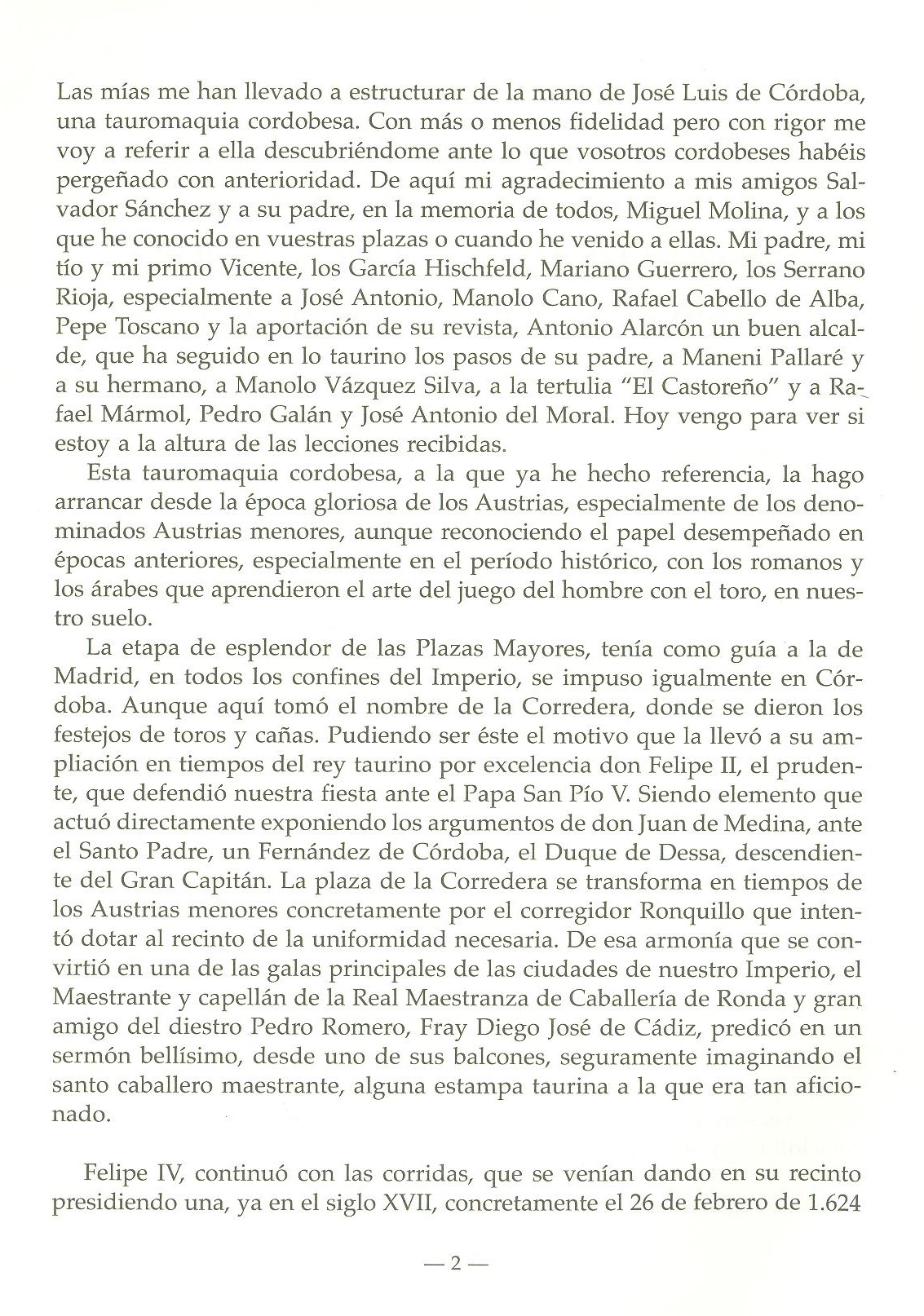 Las mías me han llevado a estructurar de la mano de José Luis de Córdoba, una tauromaquia cordobesa. Con más o menos fidelidad pero con rigor me voy a referir a ella descubriéndome ante lo que vosotros cordobeses habéis pergeñado con anterioridad. De aquí mi agradecimiento a mis amigos Salvador Sánchez y a su padre, en la memoria de todos, Miguel Molina, y a los que he conocido en vuestras plazas o cuando he venido a ellas. Mi padre, mi tío y mi primo Vicente, los García Hischfeld, Mariano Guerrero, los Serrano Rioja, especialmente a José Antonio, Manolo Cano, Rafael Cabello de Alba, Pepe Toscano y la aportación de su revista, Antonio Alarcón un buen alcalde, que ha seguido en lo taurino los pasos de su padre, a Maneni Pallaré y a su hermano, a Manolo Vázquez Silva, a la tertulia "El Castoreño" y a Rafael Mármol, Pedro Galán y José Antonio del Moral. Hoy vengo para ver si estoy a la altura de las lecciones recibidas.

Esta tauromaquia cordobesa, a la que ya he hecho referencia, la hago arrancar desde la época gloriosa de los Austrias, especialmente de los denominados Austrias menores, aunque reconociendo el papel desempeñado en épocas anteriores, especialmente en el período histórico, con los romanos y los árabes que aprendieron el arte del juego del hombre con el toro, en nuestro suelo.

La etapa de esplendor de las Plazas Mayores, tenía como guía a la de Madrid, en todos los confines del Imperio, se impuso igualmente en Córdoba. Aunque aquí tomó el nombre de la Corredera, donde se dieron los festejos de toros y cañas. Pudiendo ser éste el motivo que la llevó a su ampliación en tiempos del rey taurino por excelencia don Felipe II, el prudente, que defendió nuestra fiesta ante el Papa San Pío V. Siendo elemento que actuó directamente exponiendo los argumentos de don Juan de Medina, ante el Santo Padre, un Fernández de Córdoba, el Duque de Dessa, descendiente del Gran Capitán. La plaza de la Corredera se transforma en tiempos de los Austrias menores concretamente por el corregidor Ronquillo que intentó dotar al recinto de la uniformidad necesaria. De esa armonía que se convirtió en una de las galas principales de las ciudades de nuestro Imperio, el Maestrante y capellán de la Real Maestranza de Caballería de Ronda y gran amigo del diestro Pedro Romero, Fray Diego José de Cádiz, predicó en un sermón bellísimo, desde uno de sus balcones, seguramente imaginando el santo caballero maestrante, alguna estampa taurina a la que era tan aficionado.

Felipe IV, continuó con las corridas, que se venían dando en su recinto presidiendo una, ya en el siglo XVII, concretamente el 26 de febrero de 1.624

— 2 —